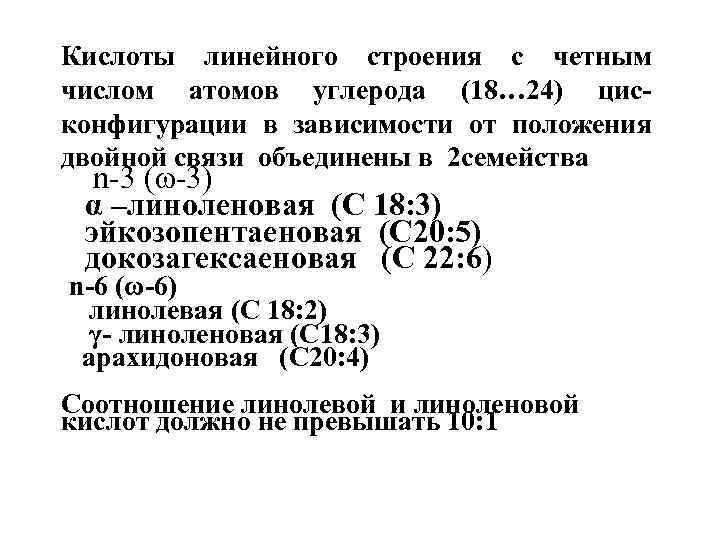 Кислоты линейного строения с четным числом атомов углерода (18…24) цис-конфигурации в зависимости от положения двойной связи объединены в 2семейства

n-3 (ω-3)
α –линоленовая (С 18:3)
эйкозопентаеновая (С20:5)
докозагексаеновая (С 22:6)
n-6 (ω-6)
линолевая (С 18:2)
γ- линоленовая (С18:3)
арахидоновая (С20:4)

Соотношение линолевой и линоленовой кислот должно не превышать 10:1